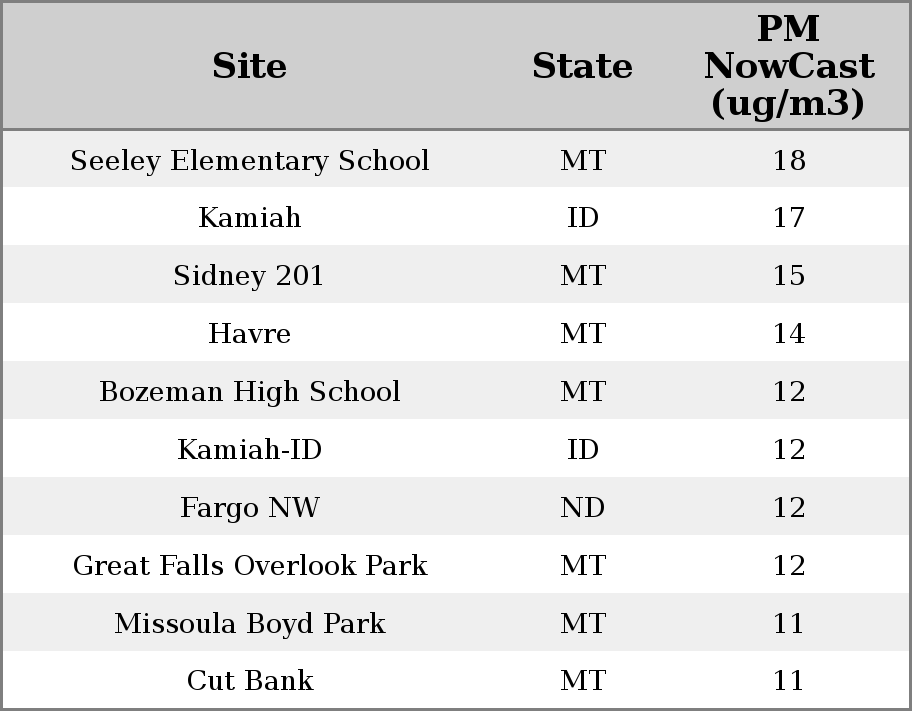 | Site | State | PM NowCast (ug/m3) |
|---|---|---|
| Seeley Elementary School | MT | 18 |
| Kamiah | ID | 17 |
| Sidney 201 | MT | 15 |
| Havre | MT | 14 |
| Bozeman High School | MT | 12 |
| Kamiah-ID | ID | 12 |
| Fargo NW | ND | 12 |
| Great Falls Overlook Park | MT | 12 |
| Missoula Boyd Park | MT | 11 |
| Cut Bank | MT | 11 |